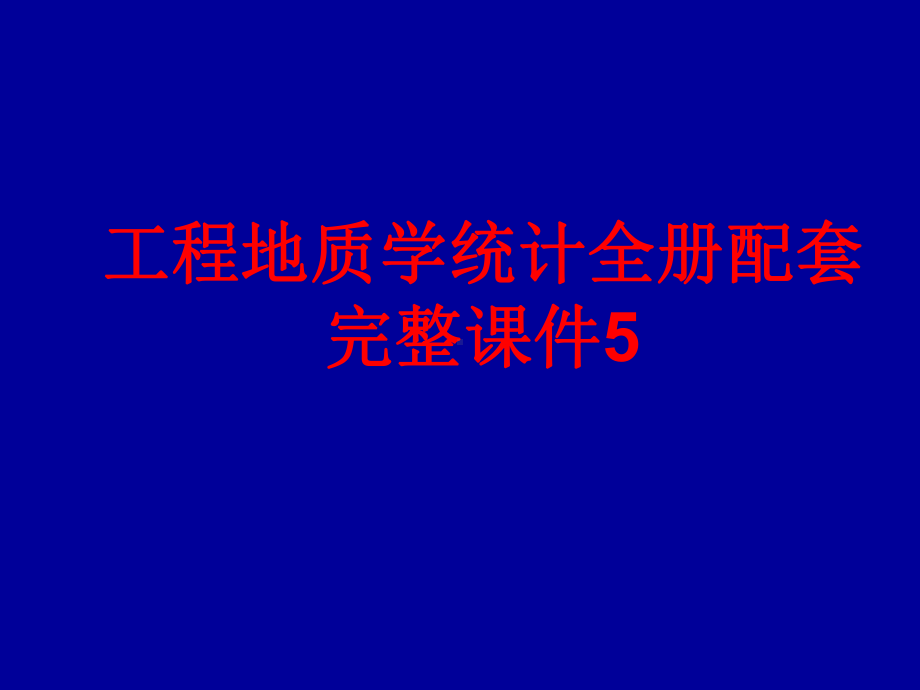 工程地质学统计全册配套完整课件5